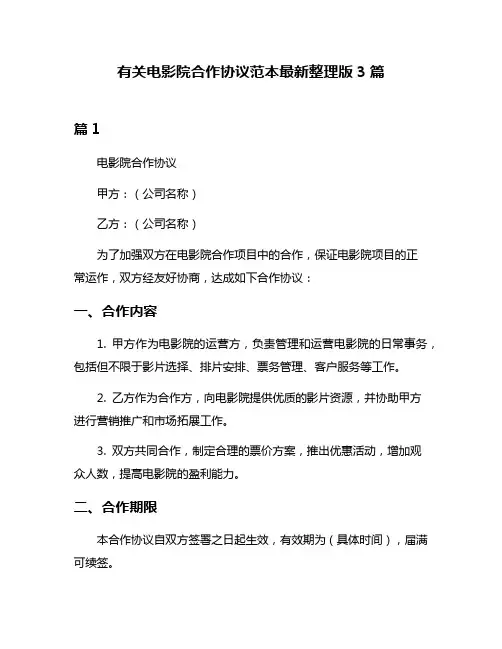 有关电影院合作协议范本最新整理版 3 篇

篇 1

电影院合作协议

甲方：（公司名称）

乙方：（公司名称）

为了加强双方在电影院合作项目中的合作，保证电影院项目的正常运作，双方经友好协商，达成如下合作协议：

一、合作内容

1. 甲方作为电影院的运营方，负责管理和运营电影院的日常事务，包括但不限于影片选择、排片安排、票务管理、客户服务等工作。

2. 乙方作为合作方，向电影院提供优质的影片资源，并协助甲方进行营销推广和市场拓展工作。

3. 双方共同合作，制定合理的票价方案，推出优惠活动，增加观众人数，提高电影院的盈利能力。

二、合作期限

本合作协议自双方签署之日起生效，有效期为（具体时间），届满可续签。